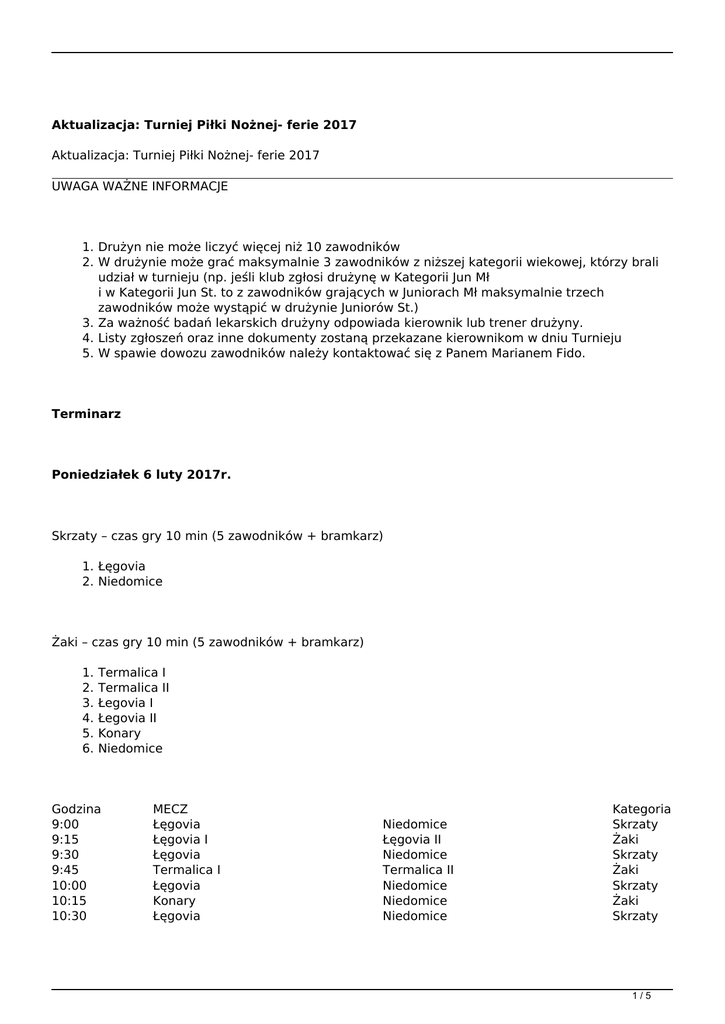 **Aktualizacja: Turniej Piłki Nożnej- ferie 2017**

Aktualizacja: Turniej Piłki Nożnej- ferie 2017

UWAGA WAŻNE INFORMACJE

1. Drużyn nie może liczyć więcej niż 10 zawodników
2. W drużynie może grać maksymalnie 3 zawodników z niższej kategorii wiekowej, którzy brali udział w turnieju (np. jeśli klub zgłosi drużynę w Kategorii Jun Mł i w Kategorii Jun St. to z zawodników grających w Juniorach Mł maksymalnie trzech zawodników może wystąpić w drużynie Juniorów St.)
3. Za ważność badań lekarskich drużyny odpowiada kierownik lub trener drużyny.
4. Listy zgłoszeń oraz inne dokumenty zostaną przekazane kierownikom w dniu Turnieju
5. W spawie dowozu zawodników należy kontaktować się z Panem Marianem Fido.

**Terminarz**

**Poniedziałek 6 luty 2017r.**

Skrzaty – czas gry 10 min (5 zawodników + bramkarz)

1. Łęgovia
2. Niedomice

Żaki – czas gry 10 min (5 zawodników + bramkarz)

1. Termalica I
2. Termalica II
3. Łegovia I
4. Łegovia II
5. Konary
6. Niedomice

| Godzina | MECZ | | Kategoria |
|---|---|---|---|
| 9:00 | Łęgovia | Niedomice | Skrzaty |
| 9:15 | Łęgovia I | Łęgovia II | Żaki |
| 9:30 | Łęgovia | Niedomice | Skrzaty |
| 9:45 | Termalica I | Termalica II | Żaki |
| 10:00 | Łęgovia | Niedomice | Skrzaty |
| 10:15 | Konary | Niedomice | Żaki |
| 10:30 | Łęgovia | Niedomice | Skrzaty |

1 / 5